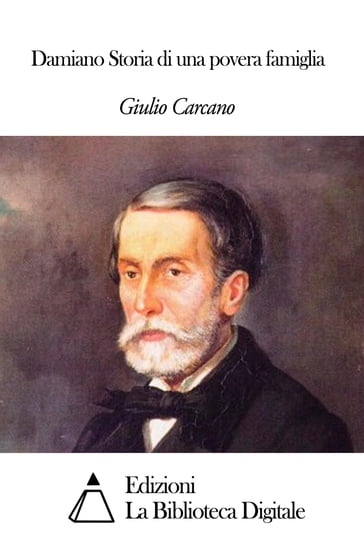 Damiano Storia di una povera famiglia

Giulio Carcano

Edizioni
La Biblioteca Digitale